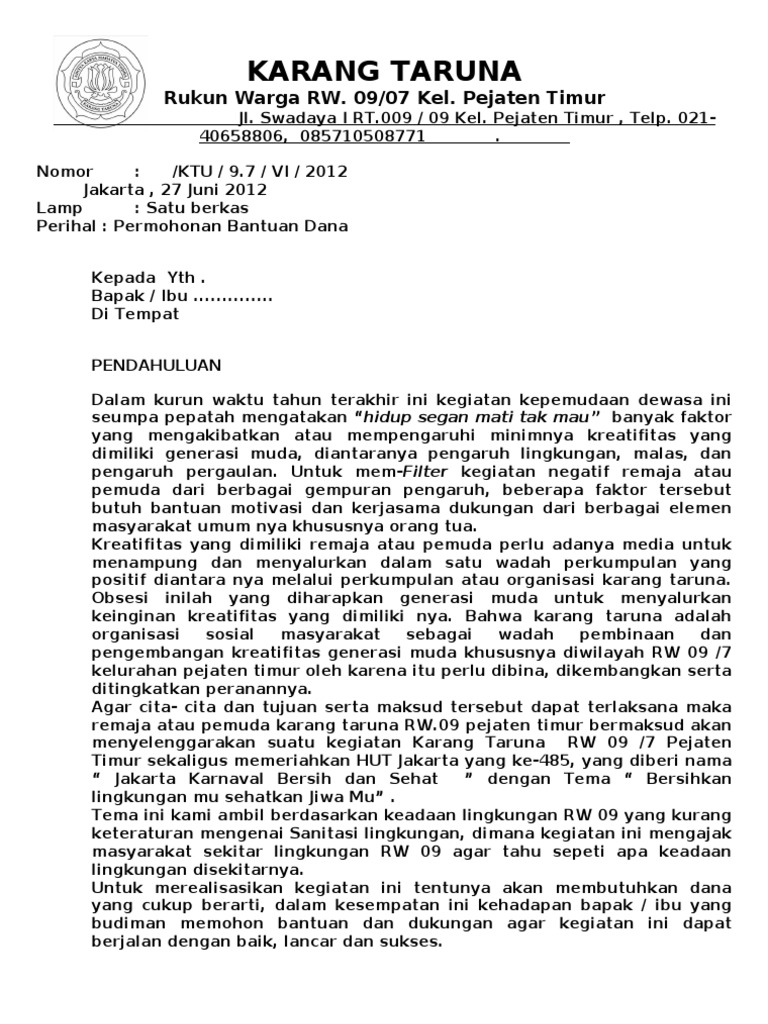 KARANG TARUNA
Rukun Warga RW. 09/07 Kel. Pejaten Timur
Jl. Swadaya I RT.009 / 09 Kel. Pejaten Timur , Telp. 021-40658806, 085710508771 .

Nomor : /KTU / 9.7 / VI / 2012
Jakarta , 27 Juni 2012
Lamp : Satu berkas
Perihal : Permohonan Bantuan Dana

Kepada Yth .
Bapak / Ibu ..............
Di Tempat

PENDAHULUAN

Dalam kurun waktu tahun terakhir ini kegiatan kepemudaan dewasa ini seumpa pepatah mengatakan "hidup segan mati tak mau" banyak faktor yang mengakibatkan atau mempengaruhi minimnya kreatifitas yang dimiliki generasi muda, diantaranya pengaruh lingkungan, malas, dan pengaruh pergaulan. Untuk mem-Filter kegiatan negatif remaja atau pemuda dari berbagai gempuran pengaruh, beberapa faktor tersebut butuh bantuan motivasi dan kerjasama dukungan dari berbagai elemen masyarakat umum nya khususnya orang tua.
Kreatifitas yang dimiliki remaja atau pemuda perlu adanya media untuk menampung dan menyalurkan dalam satu wadah perkumpulan yang positif diantara nya melalui perkumpulan atau organisasi karang taruna. Obsesi inilah yang diharapkan generasi muda untuk menyalurkan keinginan kreatifitas yang dimiliki nya. Bahwa karang taruna adalah organisasi sosial masyarakat sebagai wadah pembinaan dan pengembangan kreatifitas generasi muda khususnya diwilayah RW 09 /7 kelurahan pejaten timur oleh karena itu perlu dibina, dikembangkan serta ditingkatkan peranannya.
Agar cita- cita dan tujuan serta maksud tersebut dapat terlaksana maka remaja atau pemuda karang taruna RW.09 pejaten timur bermaksud akan menyelenggarakan suatu kegiatan Karang Taruna RW 09 /7 Pejaten Timur sekaligus memeriahkan HUT Jakarta yang ke-485, yang diberi nama " Jakarta Karnaval Bersih dan Sehat " dengan Tema " Bersihkan lingkungan mu sehatkan Jiwa Mu" .
Tema ini kami ambil berdasarkan keadaan lingkungan RW 09 yang kurang keteraturan mengenai Sanitasi lingkungan, dimana kegiatan ini mengajak masyarakat sekitar lingkungan RW 09 agar tahu sepeti apa keadaan lingkungan disekitarnya.
Untuk merealisasikan kegiatan ini tentunya akan membutuhkan dana yang cukup berarti, dalam kesempatan ini kehadapan bapak / ibu yang budiman memohon bantuan dan dukungan agar kegiatan ini dapat berjalan dengan baik, lancar dan sukses.